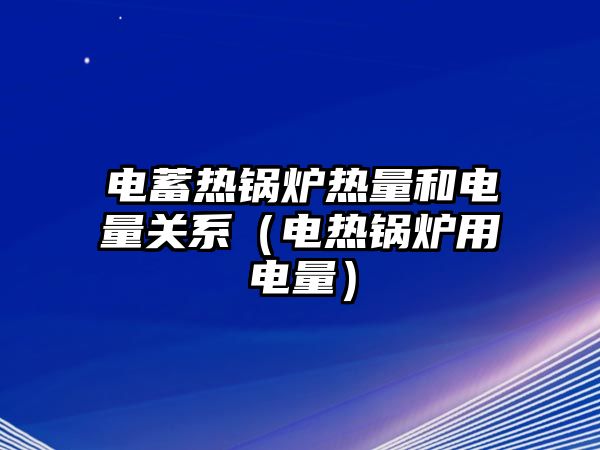 电蓄热锅炉热量和电量关系（电热锅炉用电量）